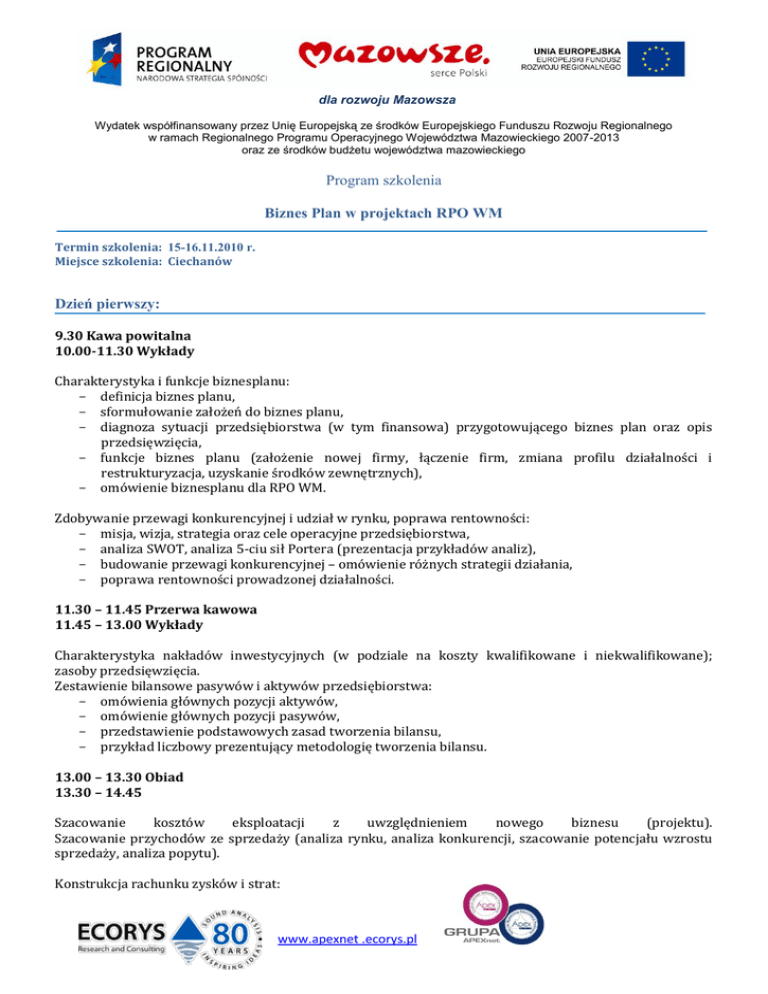 PROGRAM REGIONALNY
NARODOWA STRATEGIA SPÓJNOŚCI

Mazowsze.
serce Polski

UNIA EUROPEJSKA
EUROPEJSKI FUNDUSZ ROZWOJU REGIONALNEGO

dla rozwoju Mazowsza

Wydatek współfinansowany przez Unię Europejską ze środków Europejskiego Funduszu Rozwoju Regionalnego w ramach Regionalnego Programu Operacyjnego Województwa Mazowieckiego 2007-2013 oraz ze środków budżetu województwa mazowieckiego

Program szkolenia

Biznes Plan w projektach RPO WM

Termin szkolenia: 15-16.11.2010 r.
Miejsce szkolenia: Ciechanów

Dzień pierwszy:

9.30 Kawa powitalna
10.00-11.30 Wykłady

Charakterystyka i funkcje biznesplanu:
– definicja biznes planu,
– sformułowanie założeń do biznes planu,
– diagnoza sytuacji przedsiębiorstwa (w tym finansowa) przygotowującego biznes plan oraz opis przedsięwzięcia,
– funkcje biznes planu (założenie nowej firmy, łączenie firm, zmiana profilu działalności i restrukturyzacja, uzyskanie środków zewnętrznych),
– omówienie biznesplanu dla RPO WM.

Zdobywanie przewagi konkurencyjnej i udział w rynku, poprawa rentowności:
– misja, wizja, strategia oraz cele operacyjne przedsiębiorstwa,
– analiza SWOT, analiza 5-ciu sił Portera (prezentacja przykładów analiz),
– budowanie przewagi konkurencyjnej – omówienie różnych strategii działania,
– poprawa rentowności prowadzonej działalności.

11.30 – 11.45 Przerwa kawowa
11.45 – 13.00 Wykłady

Charakterystyka nakładów inwestycyjnych (w podziale na koszty kwalifikowane i niekwalifikowane); zasoby przedsięwzięcia.
Zestawienie bilansowe pasywów i aktywów przedsiębiorstwa:
– omówienia głównych pozycji aktywów,
– omówienie głównych pozycji pasywów,
– przedstawienie podstawowych zasad tworzenia bilansu,
– przykład liczbowy prezentujący metodologię tworzenia bilansu.

13.00 – 13.30 Obiad
13.30 – 14.45

Szacowanie kosztów eksploatacji z uwzględnieniem nowego biznesu (projektu). Szacowanie przychodów ze sprzedaży (analiza rynku, analiza konkurencji, szacowanie potencjału wzrostu sprzedaży, analiza popytu).

Konstrukcja rachunku zysków i strat:

ECORYS
Research and Consulting
SOUND ANALYSIS 80 YEARS INSPIRING IDEAS

www.apexnet .ecorys.pl

GRUPA APEXnet